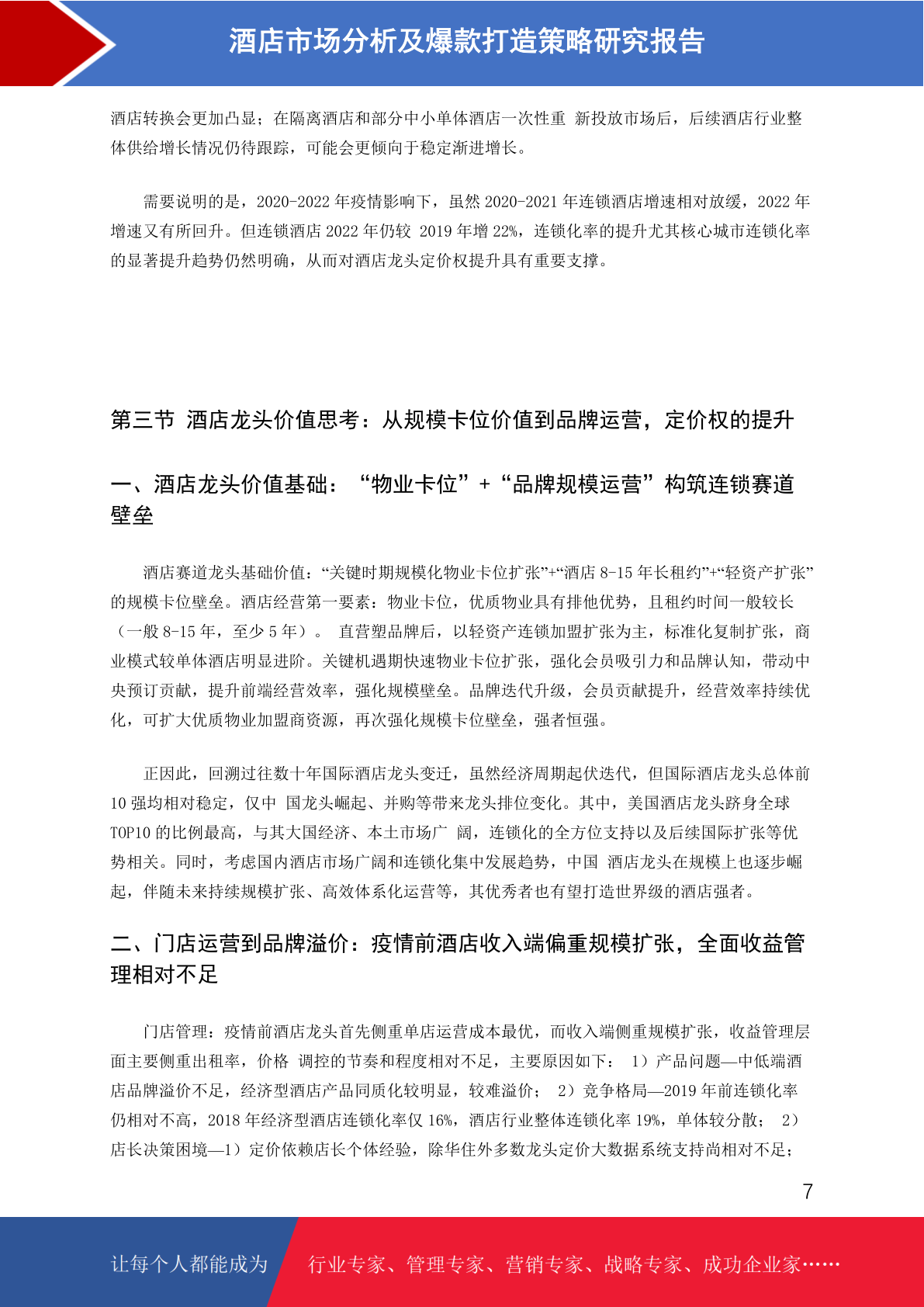 酒店市场分析及爆款打造策略研究报告

酒店转换会更加凸显；在隔离酒店和部分中小单体酒店一次性重 新投放市场后，后续酒店行业整体供给增长情况仍待跟踪，可能会更倾向于稳定渐进增长。

需要说明的是，2020-2022 年疫情影响下，虽然 2020-2021 年连锁酒店增速相对放缓，2022 年增速又有所回升。但连锁酒店 2022 年仍较 2019 年增 22%，连锁化率的提升尤其核心城市连锁化率的显著提升趋势仍然明确，从而对酒店龙头定价权提升具有重要支撑。

第三节 酒店龙头价值思考：从规模卡位价值到品牌运营，定价权的提升

一、酒店龙头价值基础：“物业卡位”+“品牌规模运营”构筑连锁赛道壁垒

酒店赛道龙头基础价值：“关键时期规模化物业卡位扩张”+“酒店 8-15 年长租约”+“轻资产扩张”的规模卡位壁垒。酒店经营第一要素：物业卡位，优质物业具有排他优势，且租约时间一般较长（一般 8-15 年，至少 5 年）。 直营塑品牌后，以轻资产连锁加盟扩张为主，标准化复制扩张，商业模式较单体酒店明显进阶。关键机遇期快速物业卡位扩张，强化会员吸引力和品牌认知，带动中央预订贡献，提升前端经营效率，强化规模壁垒。品牌迭代升级，会员贡献提升，经营效率持续优化，可扩大优质物业加盟商资源，再次强化规模卡位壁垒，强者恒强。

正因此，回溯过往数十年国际酒店龙头变迁，虽然经济周期起伏迭代，但国际酒店龙头总体前 10 强均相对稳定，仅中 国龙头崛起、并购等带来龙头排位变化。其中，美国酒店龙头跻身全球 TOP10 的比例最高，与其大国经济、本土市场广 阔，连锁化的全方位支持以及后续国际扩张等优势相关。同时，考虑国内酒店市场广阔和连锁化集中发展趋势，中国 酒店龙头在规模上也逐步崛起，伴随未来持续规模扩张、高效体系化运营等，其优秀者也有望打造世界级的酒店强者。

二、门店运营到品牌溢价：疫情前酒店收入端偏重规模扩张，全面收益管理相对不足

门店管理：疫情前酒店龙头首先侧重单店运营成本最优，而收入端侧重规模扩张，收益管理层面主要侧重出租率，价格 调控的节奏和程度相对不足，主要原因如下： 1）产品问题—中低端酒店品牌溢价不足，经济型酒店产品同质化较明显，较难溢价； 2）竞争格局—2019 年前连锁化率仍相对不高，2018 年经济型酒店连锁化率仅 16%，酒店行业整体连锁化率 19%，单体较分散； 2）店长决策困境—1）定价依赖店长个体经验，除华住外多数龙头定价大数据系统支持尚相对不足；

7

让每个人都能成为 行业专家、管理专家、营销专家、战略专家、成功企业家……